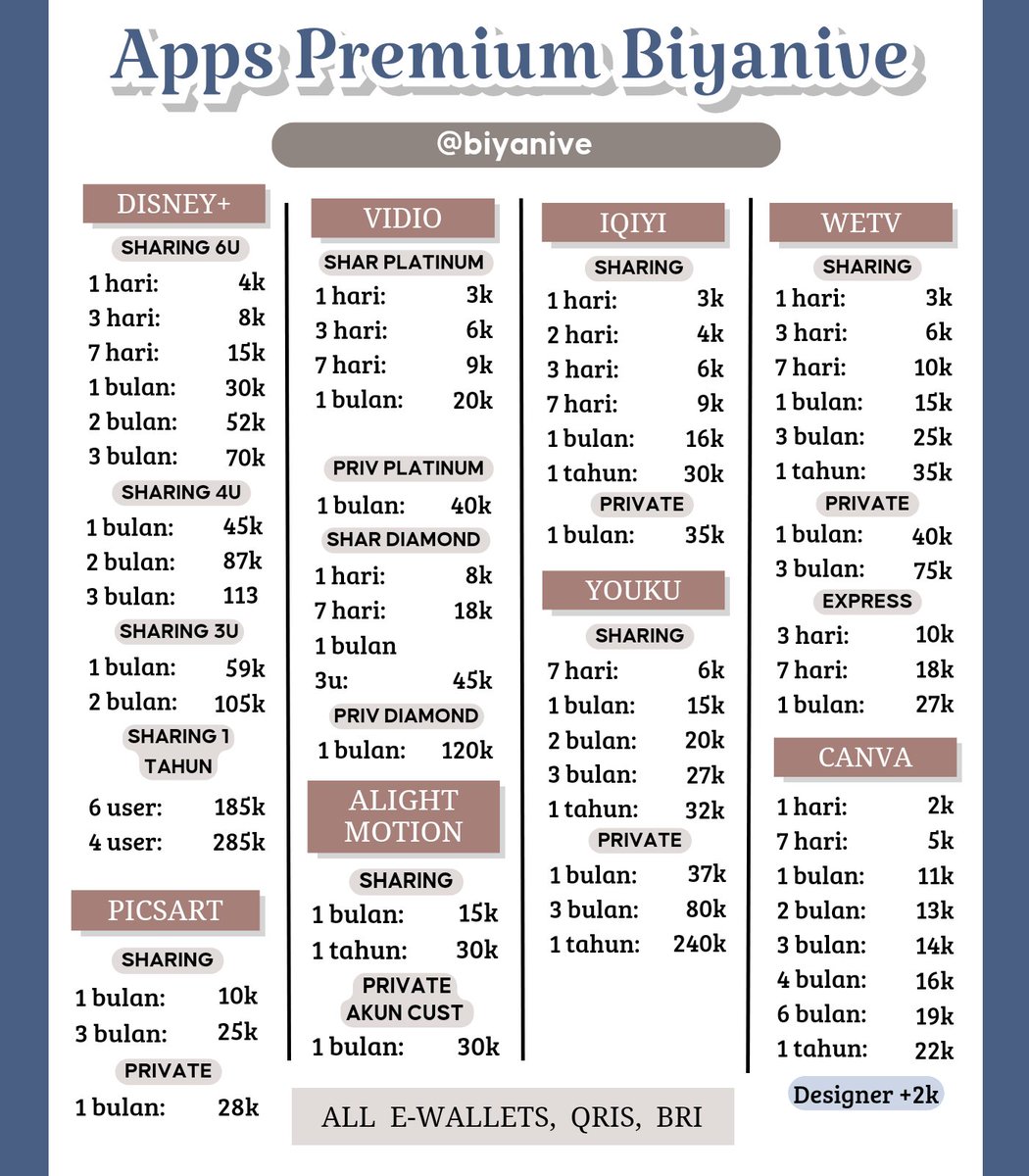 Apps Premium Biyanive

@biyanive

DISNEY+

SHARING 6U
1 hari: 4k
3 hari: 8k
7 hari: 15k
1 bulan: 30k
2 bulan: 52k
3 bulan: 70k

SHARING 4U
1 bulan: 45k
2 bulan: 87k
3 bulan: 113

SHARING 3U
1 bulan: 59k
2 bulan: 105k

SHARING 1 TAHUN
6 user: 185k
4 user: 285k

PICSART

SHARING
1 bulan: 10k
3 bulan: 25k

PRIVATE
1 bulan: 28k

VIDIO

SHAR PLATINUM
1 hari: 3k
3 hari: 6k
7 hari: 9k
1 bulan: 20k

PRIV PLATINUM
1 bulan: 40k

SHAR DIAMOND
1 hari: 8k
7 hari: 18k
1 bulan 3u: 45k

PRIV DIAMOND
1 bulan: 120k

ALIGHT MOTION

SHARING
1 bulan: 15k
1 tahun: 30k

PRIVATE AKUN CUST
1 bulan: 30k

IQIYI

SHARING
1 hari: 3k
2 hari: 4k
3 hari: 6k
7 hari: 9k
1 bulan: 16k
1 tahun: 30k

PRIVATE
1 bulan: 35k

YOUKU

SHARING
7 hari: 6k
1 bulan: 15k
2 bulan: 20k
3 bulan: 27k
1 tahun: 32k

PRIVATE
1 bulan: 37k
3 bulan: 80k
1 tahun: 240k

WETV

SHARING
1 hari: 3k
3 hari: 6k
7 hari: 10k
1 bulan: 15k
3 bulan: 25k
1 tahun: 35k

PRIVATE
1 bulan: 40k
3 bulan: 75k

EXPRESS
3 hari: 10k
7 hari: 18k
1 bulan: 27k

CANVA
1 hari: 2k
7 hari: 5k
1 bulan: 11k
2 bulan: 13k
3 bulan: 14k
4 bulan: 16k
6 bulan: 19k
1 tahun: 22k

Designer +2k

ALL E-WALLETS, QRIS, BRI